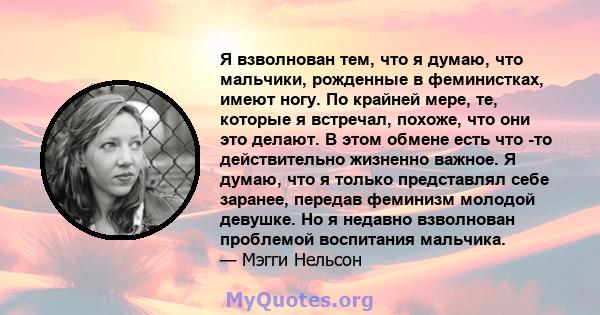 Я взволнован тем, что я думаю, что мальчики, рожденные в феминистках, имеют ногу. По крайней мере, те, которые я встречал, похоже, что они это делают. В этом обмене есть что -то действительно жизненно важное. Я думаю, что я только представлял себе заранее, передав феминизм молодой девушке. Но я недавно взволнован проблемой воспитания мальчика.
— Мэгги Нельсон

MyQuotes.org